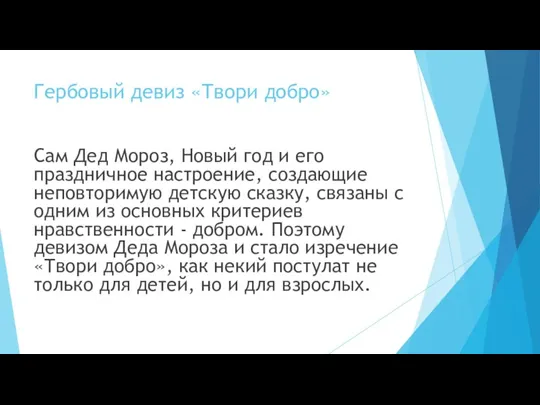 Гербовый девиз «Твори добро»

Сам Дед Мороз, Новый год и его праздничное настроение, создающие неповторимую детскую сказку, связаны с одним из основных критериев нравственности - добром. Поэтому девизом Деда Мороза и стало изречение «Твори добро», как некий постулат не только для детей, но и для взрослых.